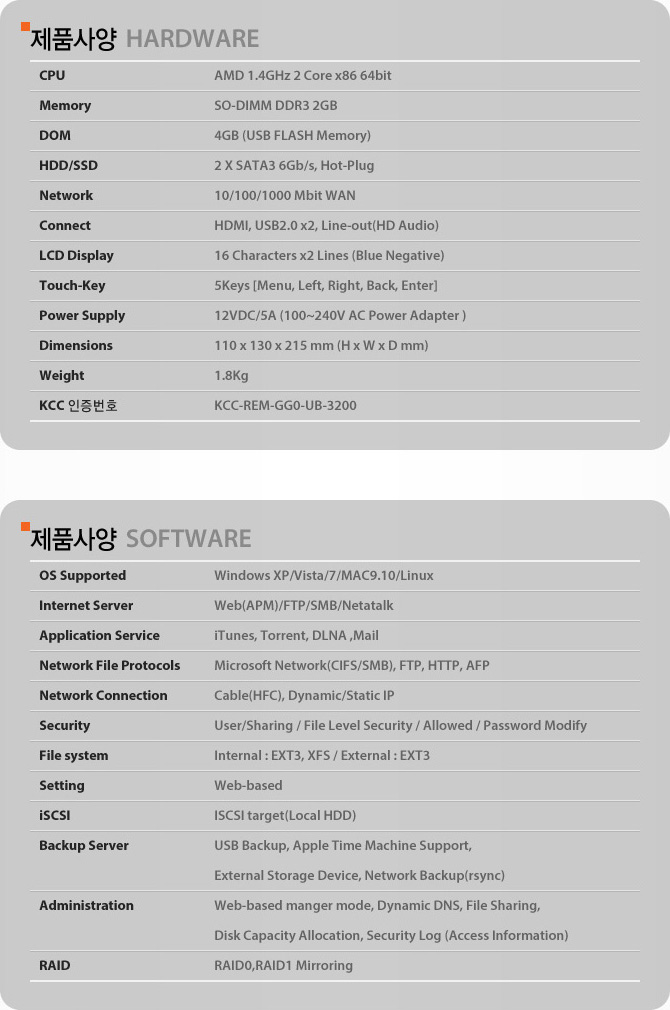 제품사양 HARDWARE

| CPU | AMD 1.4GHz 2 Core x86 64bit |
|---|---|
| Memory | SO-DIMM DDR3 2GB |
| DOM | 4GB (USB FLASH Memory) |
| HDD/SSD | 2 X SATA3 6Gb/s, Hot-Plug |
| Network | 10/100/1000 Mbit WAN |
| Connect | HDMI, USB2.0 x2, Line-out(HD Audio) |
| LCD Display | 16 Characters x2 Lines (Blue Negative) |
| Touch-Key | 5Keys [Menu, Left, Right, Back, Enter] |
| Power Supply | 12VDC/5A (100~240V AC Power Adapter ) |
| Dimensions | 110 x 130 x 215 mm (H x W x D mm) |
| Weight | 1.8Kg |
| KCC 인증번호 | KCC-REM-GG0-UB-3200 |

제품사양 SOFTWARE

| OS Supported | Windows XP/Vista/7/MAC9.10/Linux |
|---|---|
| Internet Server | Web(APM)/FTP/SMB/Netatalk |
| Application Service | iTunes, Torrent, DLNA ,Mail |
| Network File Protocols | Microsoft Network(CIFS/SMB), FTP, HTTP, AFP |
| Network Connection | Cable(HFC), Dynamic/Static IP |
| Security | User/Sharing / File Level Security / Allowed / Password Modify |
| File system | Internal : EXT3, XFS / External : EXT3 |
| Setting | Web-based |
| iSCSI | ISCSI target(Local HDD) |
| Backup Server | USB Backup, Apple Time Machine Support, External Storage Device, Network Backup(rsync) |
| Administration | Web-based manger mode, Dynamic DNS, File Sharing, Disk Capacity Allocation, Security Log (Access Information) |
| RAID | RAID0,RAID1 Mirroring |